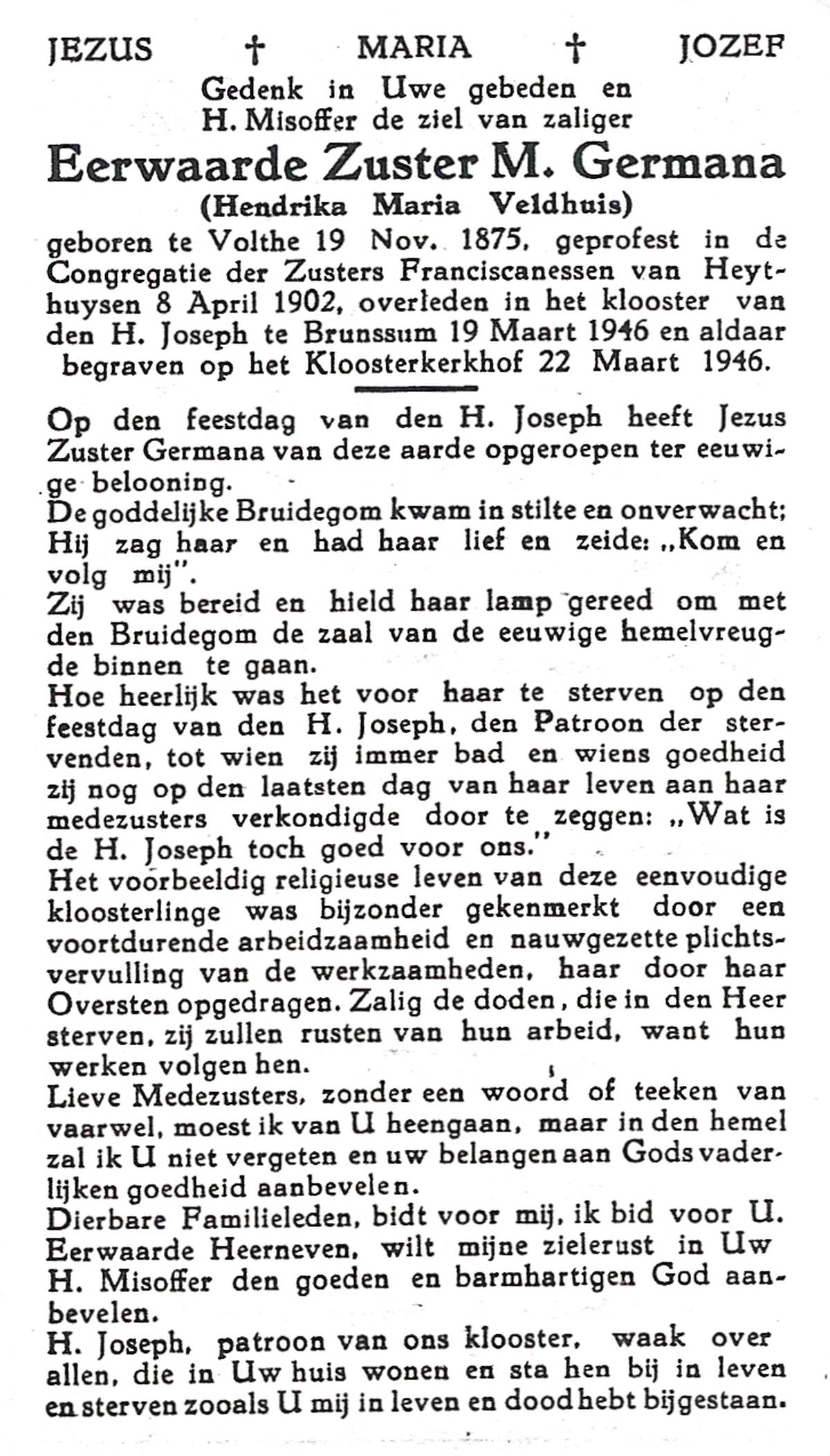 JEZUS † MARIA † JOZEF

Gedenk in Uwe gebeden en H. Misoffer de ziel van zaliger

Eerwaarde Zuster M. Germana

(Hendrika Maria Veldhuis)

geboren te Volthe 19 Nov. 1875, geprofest in de Congregatie der Zusters Franciscanessen van Heythuysen 8 April 1902, overleden in het klooster van den H. Joseph te Brunssum 19 Maart 1946 en aldaar begraven op het Kloosterkerkhof 22 Maart 1946.

Op den feestdag van den H. Joseph heeft Jezus Zuster Germana van deze aarde opgeroepen ter eeuwige belooning.

De goddelijke Bruidegom kwam in stilte en onverwacht; Hij zag haar en had haar lief en zeide: „Kom en volg mij".

Zij was bereid en hield haar lamp gereed om met den Bruidegom de zaal van de eeuwige hemelvreugde binnen te gaan.

Hoe heerlijk was het voor haar te sterven op den feestdag van den H. Joseph, den Patroon der stervenden, tot wien zij immer bad en wiens goedheid zij nog op den laatsten dag van haar leven aan haar medezusters verkondigde door te zeggen: „Wat is de H. Joseph toch goed voor ons."

Het voorbeeldig religieuse leven van deze eenvoudige kloosterlinge was bijzonder gekenmerkt door een voortdurende arbeidzaamheid en nauwgezette plichtsvervulling van de werkzaamheden, haar door haar Oversten opgedragen. Zalig de doden, die in den Heer sterven, zij zullen rusten van hun arbeid, want hun werken volgen hen.

Lieve Medezusters, zonder een woord of teeken van vaarwel, moest ik van U heengaan, maar in den hemel zal ik U niet vergeten en uw belangen aan Gods vaderlijken goedheid aanbevelen.

Dierbare Familieleden, bidt voor mij, ik bid voor U.

Eerwaarde Heerneven, wilt mijne zielerust in Uw H. Misoffer den goeden en barmhartigen God aanbevelen.

H. Joseph, patroon van ons klooster, waak over allen, die in Uw huis wonen en sta hen bij in leven en sterven zooals U mij in leven en dood hebt bijgestaan.